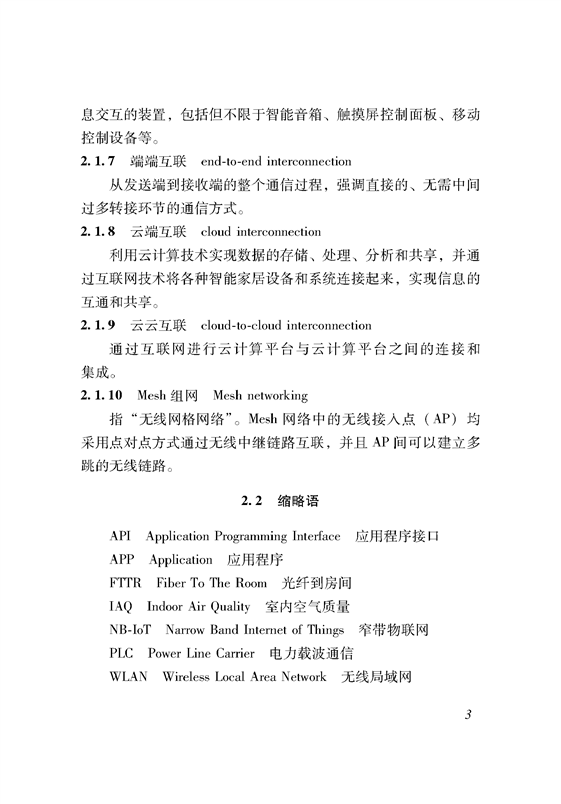 息交互的装置，包括但不限于智能音箱、触摸屏控制面板、移动控制设备等。

2.1.7 端端互联 end-to-end interconnection

从发送端到接收端的整个通信过程，强调直接的、无需中间过多转接环节的通信方式。

2.1.8 云端互联 cloud interconnection

利用云计算技术实现数据的存储、处理、分析和共享，并通过互联网技术将各种智能家居设备和系统连接起来，实现信息的互通和共享。

2.1.9 云云互联 cloud-to-cloud interconnection

通过互联网进行云计算平台与云计算平台之间的连接和集成。

2.1.10 Mesh 组网 Mesh networking

指“无线网格网络”。Mesh 网络中的无线接入点（AP）均采用点对点方式通过无线中继链路互联，并且 AP 间可以建立多跳的无线链路。

2.2 缩略语

API Application Programming Interface 应用程序接口

APP Application 应用程序

FTTR Fiber To The Room 光纤到房间

IAQ Indoor Air Quality 室内空气质量

NB-IoT Narrow Band Internet of Things 窄带物联网

PLC Power Line Carrier 电力载波通信

WLAN Wireless Local Area Network 无线局域网

3